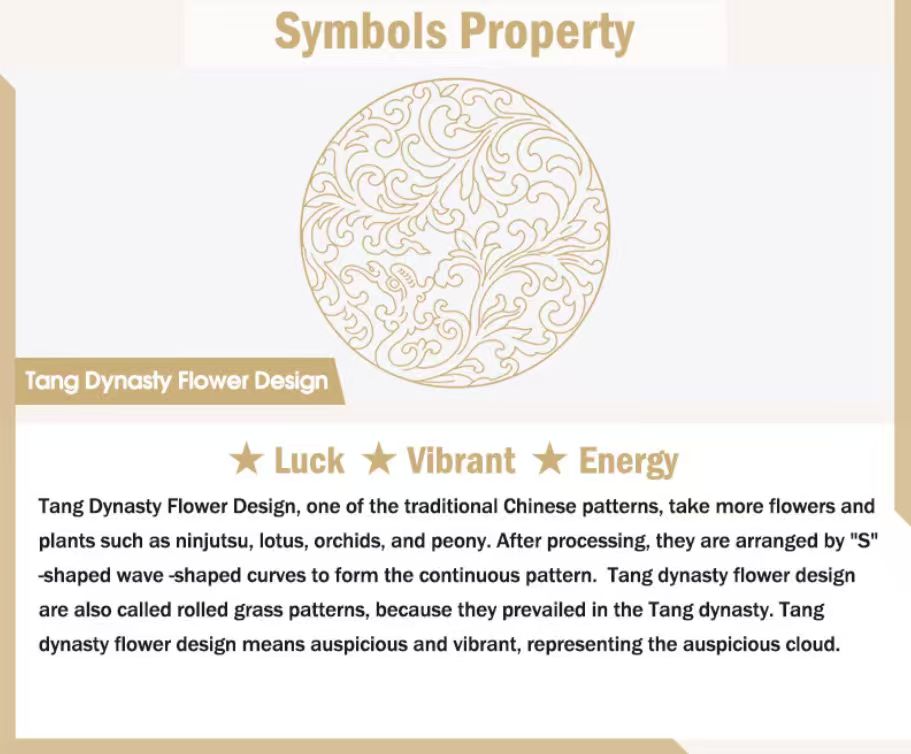 Symbols Property

Tang Dynasty Flower Design

★ Luck ★ Vibrant ★ Energy

Tang Dynasty Flower Design, one of the traditional Chinese patterns, take more flowers and plants such as ninjutsu, lotus, orchids, and peony. After processing, they are arranged by "S" -shaped wave -shaped curves to form the continuous pattern. Tang dynasty flower design are also called rolled grass patterns, because they prevailed in the Tang dynasty. Tang dynasty flower design means auspicious and vibrant, representing the auspicious cloud.